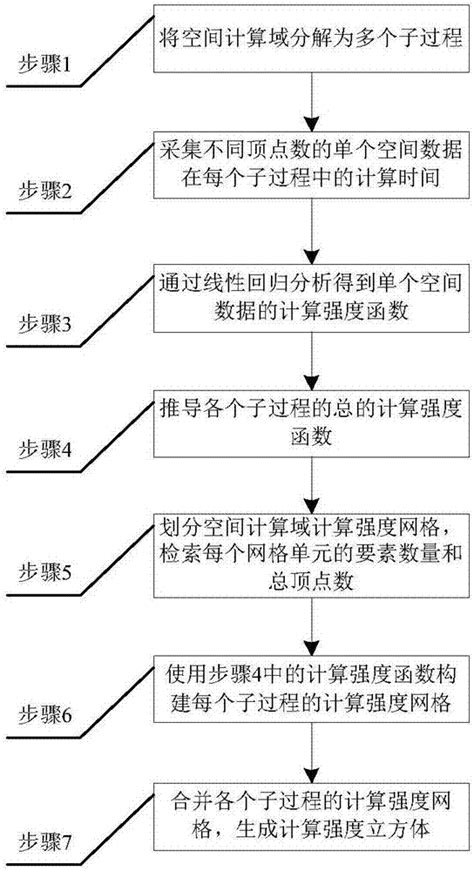 步骤1
将空间计算域分解为多个子过程

步骤2
采集不同顶点数的单个空间数据在每个子过程中的计算时间

步骤3
通过线性回归分析得到单个空间数据的计算强度函数

步骤4
推导各个子过程的总的计算强度函数

步骤5
划分空间计算域计算强度网格，检索每个网格单元的要素数量和总顶点数

步骤6
使用步骤4中的计算强度函数构建每个子过程的计算强度网格

步骤7
合并各个子过程的计算强度网格，生成计算强度立方体